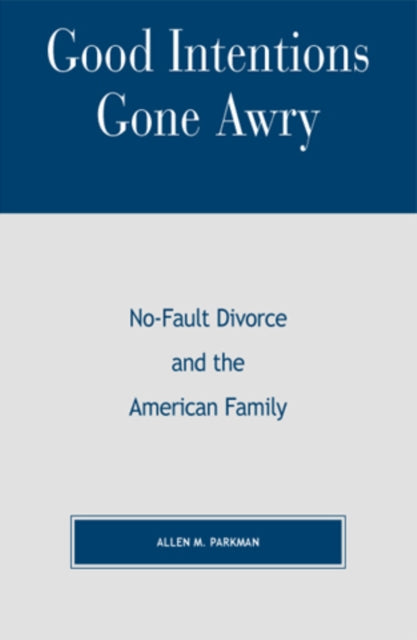 Good Intentions Gone Awry

No-Fault Divorce and the American Family

ALLEN M. PARKMAN